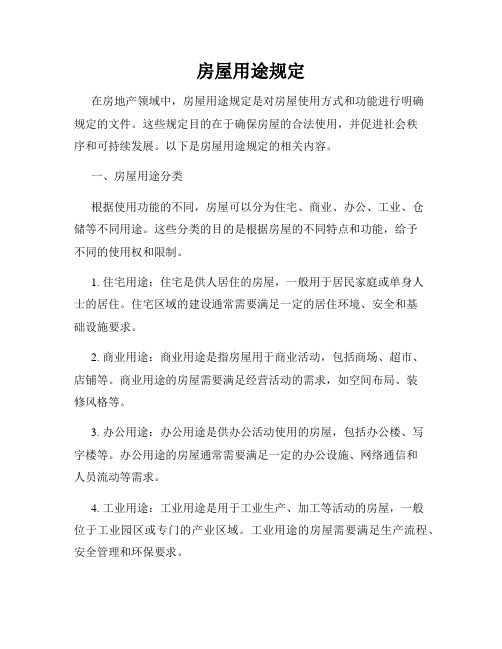 房屋用途规定

在房地产领域中，房屋用途规定是对房屋使用方式和功能进行明确规定的文件。这些规定目的在于确保房屋的合法使用，并促进社会秩序和可持续发展。以下是房屋用途规定的相关内容。

一、房屋用途分类

根据使用功能的不同，房屋可以分为住宅、商业、办公、工业、仓储等不同用途。这些分类的目的是根据房屋的不同特点和功能，给予不同的使用权和限制。

1. 住宅用途：住宅是供人居住的房屋，一般用于居民家庭或单身人士的居住。住宅区域的建设通常需要满足一定的居住环境、安全和基础设施要求。

2. 商业用途：商业用途是指房屋用于商业活动，包括商场、超市、店铺等。商业用途的房屋需要满足经营活动的需求，如空间布局、装修风格等。

3. 办公用途：办公用途是供办公活动使用的房屋，包括办公楼、写字楼等。办公用途的房屋通常需要满足一定的办公设施、网络通信和人员流动等需求。

4. 工业用途：工业用途是用于工业生产、加工等活动的房屋，一般位于工业园区或专门的产业区域。工业用途的房屋需要满足生产流程、安全管理和环保要求。